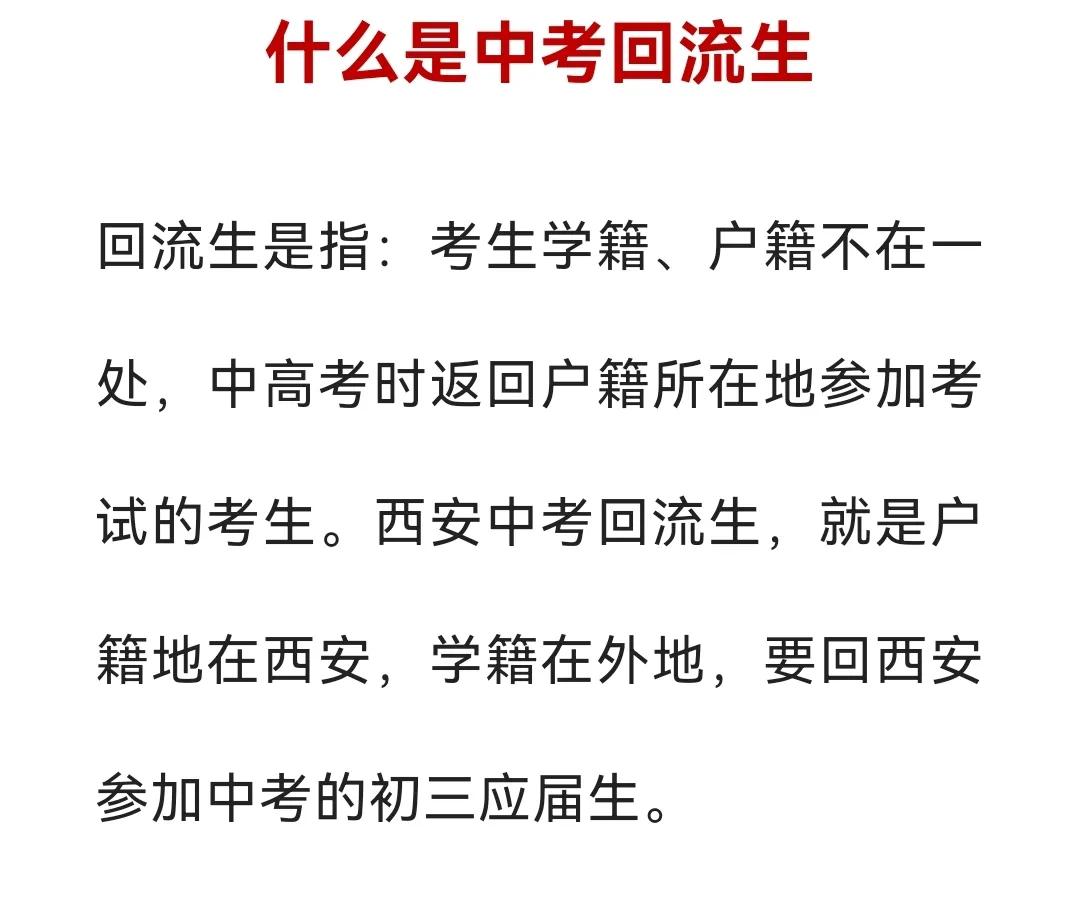 什么是中考回流生

回流生是指：考生学籍、户籍不在一处，中高考时返回户籍所在地参加考试的考生。西安中考回流生，就是户籍地在西安，学籍在外地，要回西安参加中考的初三应届生。